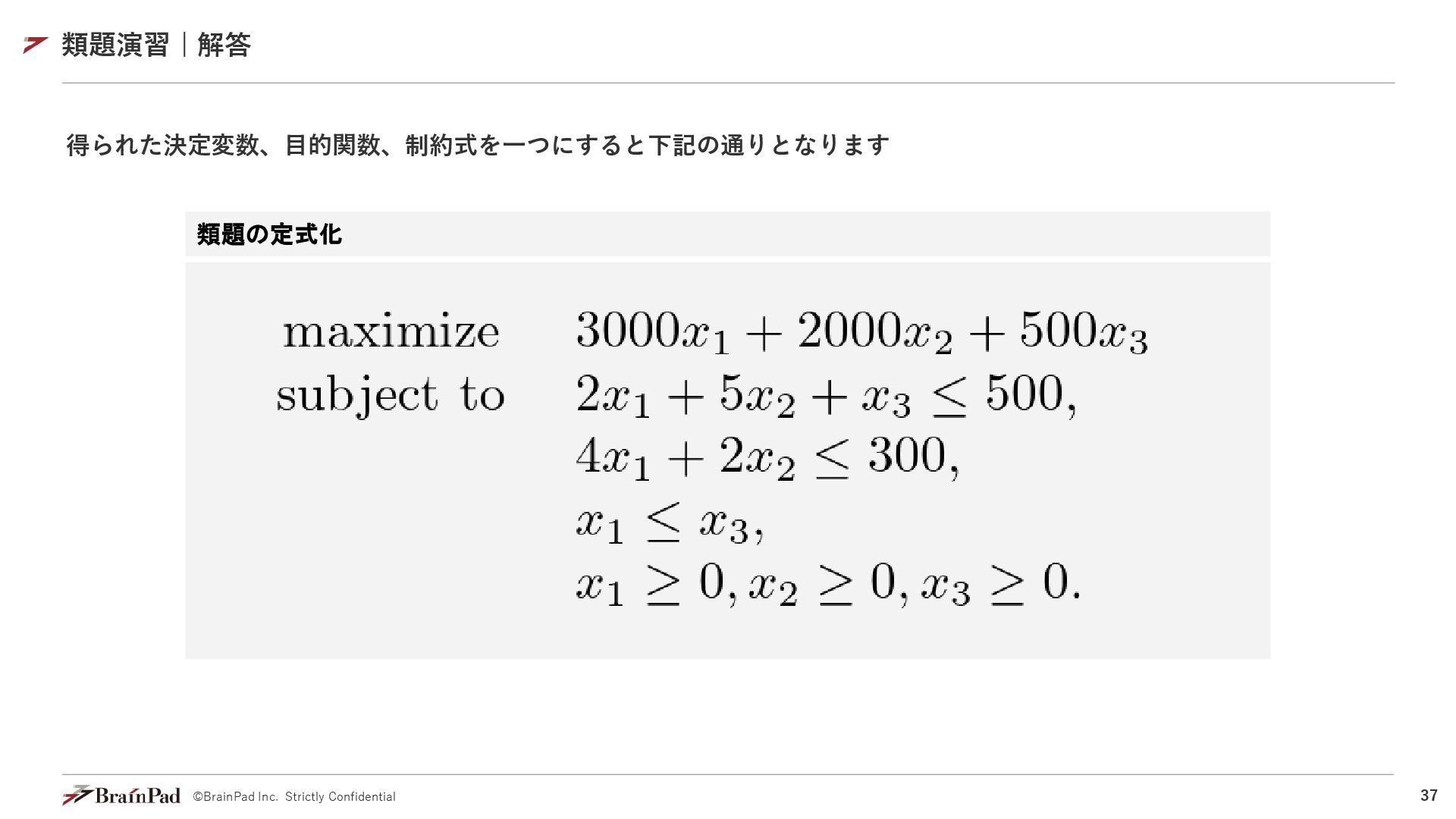 類題演習｜解答

得られた決定変数、目的関数、制約式を一つにすると下記の通りとなります

類題の定式化

maximize $3000x_1 + 2000x_2 + 500x_3$
subject to $2x_1 + 5x_2 + x_3 \leq 500,$
$4x_1 + 2x_2 \leq 300,$
$x_1 \leq x_3,$
$x_1 \geq 0, x_2 \geq 0, x_3 \geq 0.$

BrainPad ©BrainPad Inc. Strictly Confidential

37